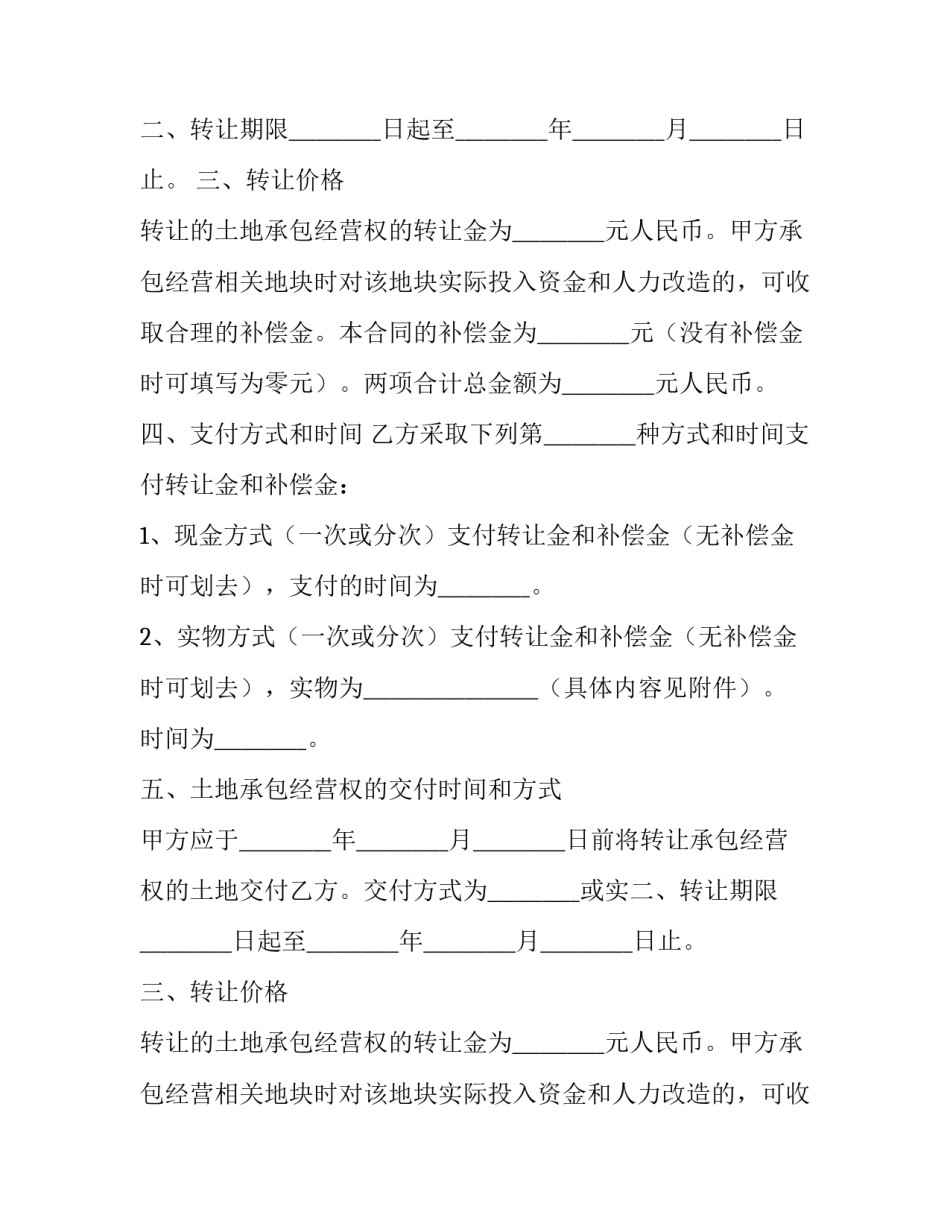 二、转让期限________日起至________年________月________日止。 三、转让价格

转让的土地承包经营权的转让金为________元人民币。甲方承包经营相关地块时对该地块实际投入资金和人力改造的，可收取合理的补偿金。本合同的补偿金为________元（没有补偿金时可填写为零元）。两项合计总金额为________元人民币。

四、支付方式和时间 乙方采取下列第________种方式和时间支付转让金和补偿金：

1、现金方式（一次或分次）支付转让金和补偿金（无补偿金时可划去），支付的时间为________。

2、实物方式（一次或分次）支付转让金和补偿金（无补偿金时可划去），实物为_______________（具体内容见附件）。时间为________。

五、土地承包经营权的交付时间和方式

甲方应于________年________月________日前将转让承包经营权的土地交付乙方。交付方式为________或实二、转让期限________日起至________年________月________日止。

三、转让价格

转让的土地承包经营权的转让金为________元人民币。甲方承包经营相关地块时对该地块实际投入资金和人力改造的，可收